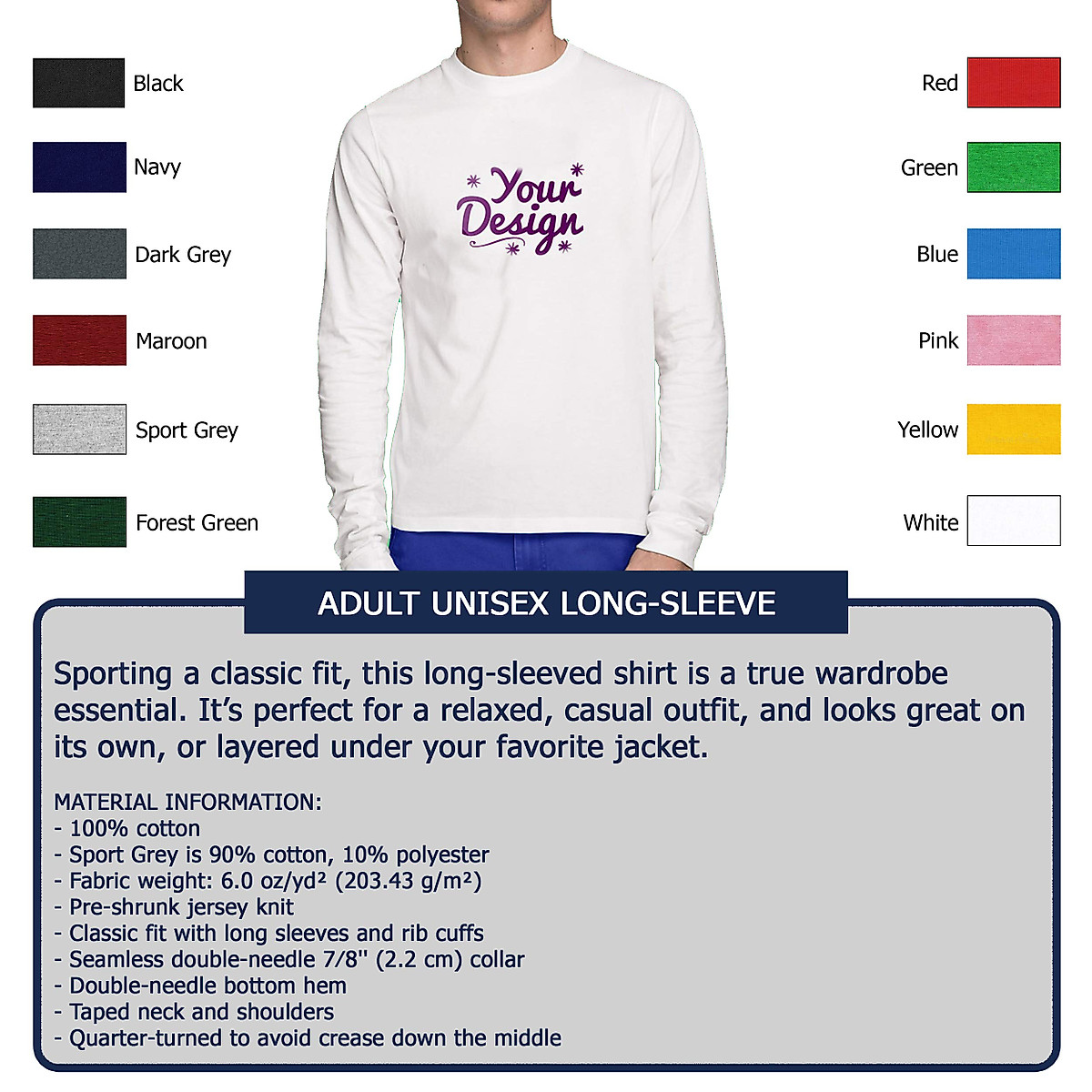 Black

Navy

Dark Grey

Maroon

Sport Grey

Forest Green

Your Design

Red

Green

Blue

Pink

Yellow

White

ADULT UNISEX LONG-SLEEVE

Sporting a classic fit, this long-sleeved shirt is a true wardrobe essential. It's perfect for a relaxed, casual outfit, and looks great on its own, or layered under your favorite jacket.

MATERIAL INFORMATION:
- 100% cotton
- Sport Grey is 90% cotton, 10% polyester
- Fabric weight: 6.0 oz/yd² (203.43 g/m²)
- Pre-shrunk jersey knit
- Classic fit with long sleeves and rib cuffs
- Seamless double-needle 7/8'' (2.2 cm) collar
- Double-needle bottom hem
- Taped neck and shoulders
- Quarter-turned to avoid crease down the middle